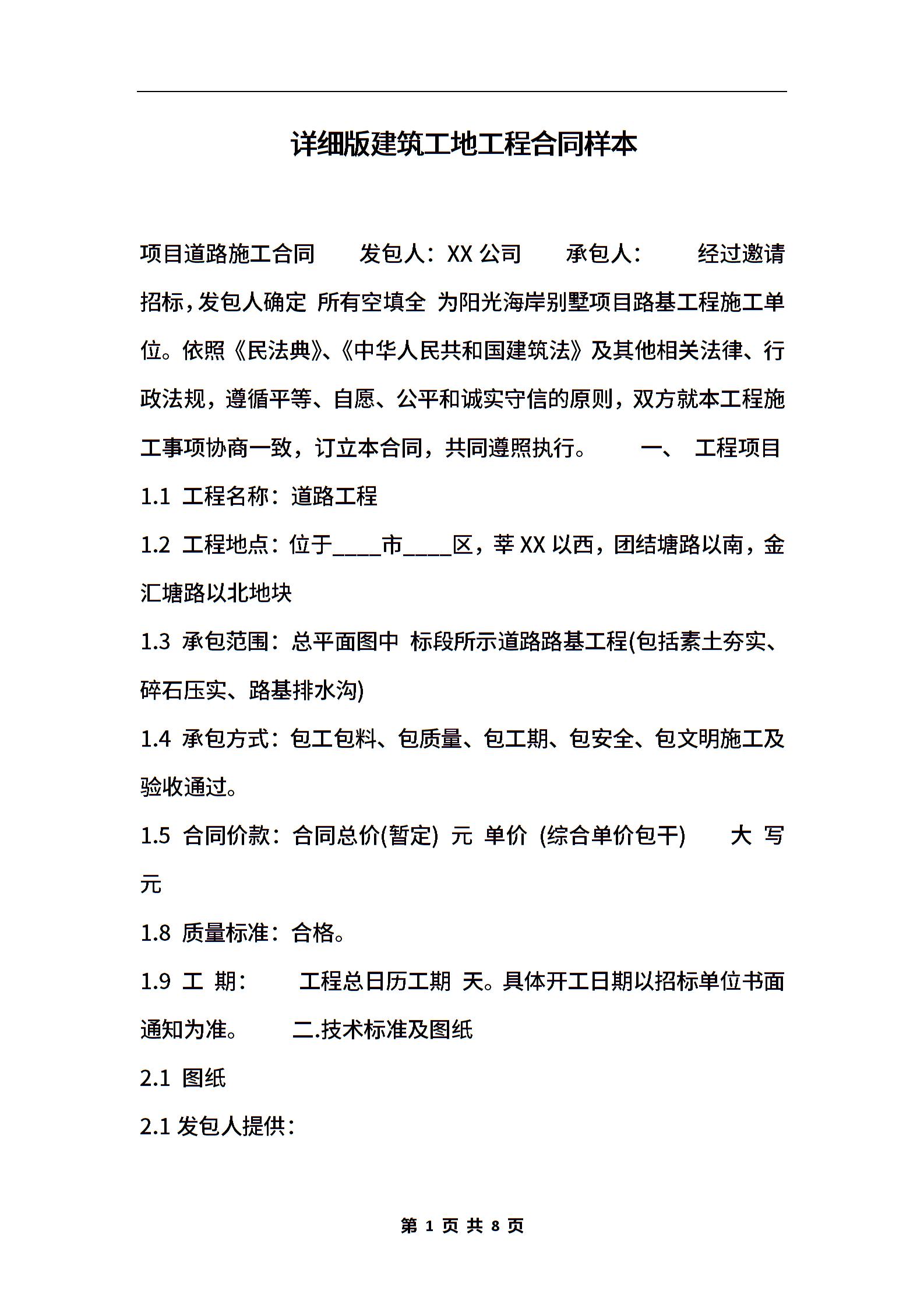 详细版建筑工地工程合同样本

项目道路施工合同　　发包人：XX 公司　　承包人：　　经过邀请招标，发包人确定 所有空填全 为阳光海岸别墅项目路基工程施工单位。依照《民法典》、《中华人民共和国建筑法》及其他相关法律、行政法规，遵循平等、自愿、公平和诚实守信的原则，双方就本工程施工事项协商一致，订立本合同，共同遵照执行。　　一、 工程项目

1.1 工程名称：道路工程

1.2 工程地点：位于____市____区，莘 XX 以西，团结塘路以南，金汇塘路以北地块

1.3 承包范围：总平面图中 标段所示道路路基工程(包括素土夯实、碎石压实、路基排水沟)

1.4 承包方式：包工包料、包质量、包工期、包安全、包文明施工及验收通过。

1.5 合同价款：合同总价(暂定) 元 单价 (综合单价包干)　　大 写 元

1.8 质量标准：合格。

1.9 工 期：　　工程总日历工期 天。具体开工日期以招标单位书面通知为准。　　二.技术标准及图纸

2.1 图纸

2.1 发包人提供：

第 1 页 共 8 页